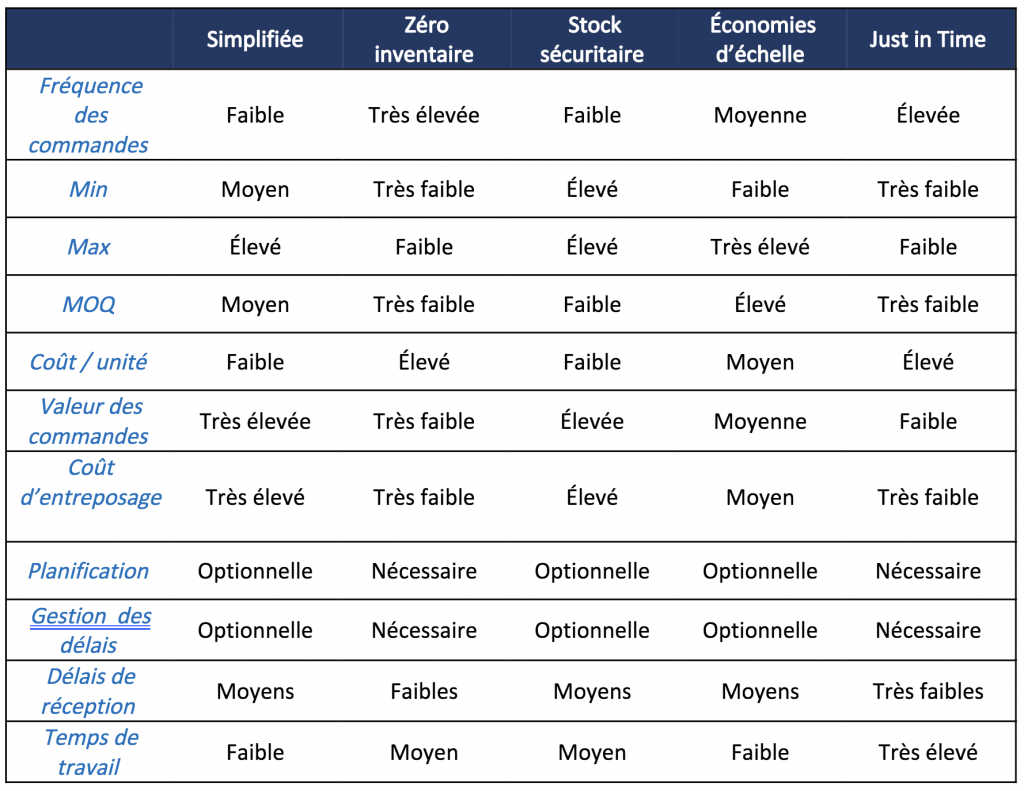 | | Simplifiée | Zéro inventaire | Stock sécuritaire | Économies d’échelle | Just in Time |
|---|---|---|---|---|---|
| Fréquence des commandes | Faible | Très élevée | Faible | Moyenne | Élevée |
| Min | Moyen | Très faible | Élevé | Faible | Très faible |
| Max | Élevé | Faible | Élevé | Très élevé | Faible |
| MOQ | Moyen | Très faible | Faible | Élevé | Très faible |
| Coût / unité | Faible | Élevé | Faible | Moyen | Élevé |
| Valeur des commandes | Très élevée | Très faible | Élevée | Moyenne | Faible |
| Coût d’entreposage | Très élevé | Très faible | Élevé | Moyen | Très faible |
| Planification | Optionnelle | Nécessaire | Optionnelle | Optionnelle | Nécessaire |
| Gestion des délais | Optionnelle | Nécessaire | Optionnelle | Optionnelle | Nécessaire |
| Délais de réception | Moyens | Faibles | Moyens | Moyens | Très faibles |
| Temps de travail | Faible | Moyen | Moyen | Faible | Très élevé |